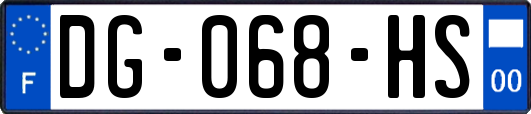 F
DG-068-HS
00